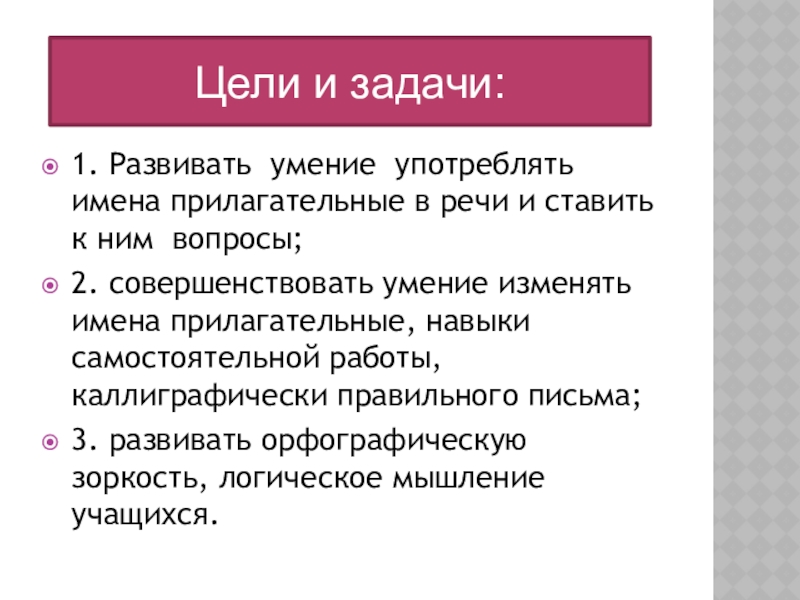 Цели и задачи:

1. Развивать умение употреблять имена прилагательные в речи и ставить к ним вопросы;

2. совершенствовать умение изменять имена прилагательные, навыки самостоятельной работы, каллиграфически правильного письма;

3. развивать орфографическую зоркость, логическое мышление учащихся.